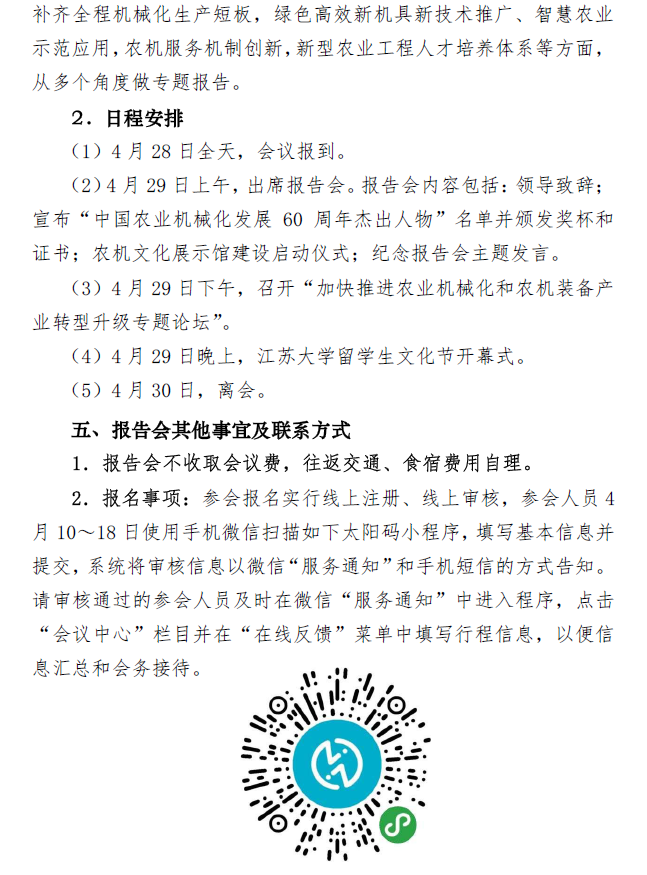 补齐全程机械化生产短板，绿色高效新机具新技术推广、智慧农业示范应用，农机服务机制创新，新型农业工程人才培养体系等方面，从多个角度做专题报告。

2．日程安排

（1）4 月 28 日全天，会议报到。

（2）4 月 29 日上午，出席报告会。报告会内容包括：领导致辞；宣布“中国农业机械化发展 60 周年杰出人物”名单并颁发奖杯和证书；农机文化展示馆建设启动仪式；纪念报告会主题发言。

（3）4 月 29 日下午，召开“加快推进农业机械化和农机装备产业转型升级专题论坛”。

（4）4 月 29 日晚上，江苏大学留学生文化节开幕式。

（5）4 月 30 日，离会。

五、报告会其他事宜及联系方式

1．报告会不收取会议费，往返交通、食宿费用自理。

2．报名事项：参会报名实行线上注册、线上审核，参会人员 4 月 10～18 日使用手机微信扫描如下太阳码小程序，填写基本信息并提交，系统将审核信息以微信“服务通知”和手机短信的方式告知。请审核通过的参会人员及时在微信“服务通知”中进入程序，点击“会议中心”栏目并在“在线反馈”菜单中填写行程信息，以便信息汇总和会务接待。